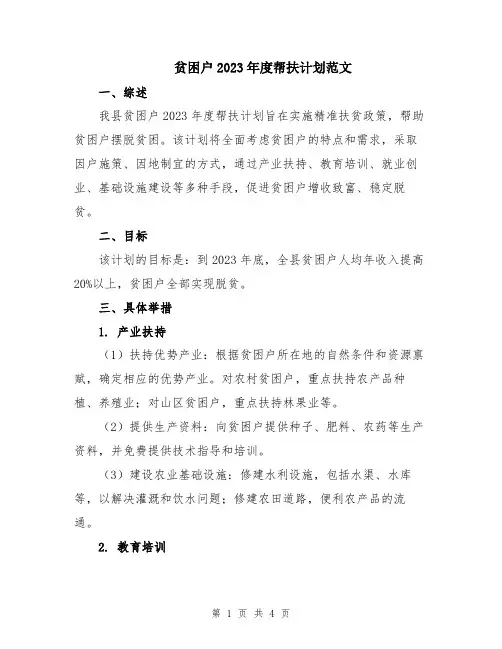 贫困户2023年度帮扶计划范文

一、综述

我县贫困户2023年度帮扶计划旨在实施精准扶贫政策，帮助贫困户摆脱贫困。该计划将全面考虑贫困户的特点和需求，采取因户施策、因地制宜的方式，通过产业扶持、教育培训、就业创业、基础设施建设等多种手段，促进贫困户增收致富、稳定脱贫。

二、目标

该计划的目标是：到2023年底，全县贫困户人均年收入提高20%以上，贫困户全部实现脱贫。

三、具体举措

1. 产业扶持

（1）扶持优势产业：根据贫困户所在地的自然条件和资源禀赋，确定相应的优势产业。对农村贫困户，重点扶持农产品种植、养殖业；对山区贫困户，重点扶持林果业等。

（2）提供生产资料：向贫困户提供种子、肥料、农药等生产资料，并免费提供技术指导和培训。

（3）建设农业基础设施：修建水利设施，包括水渠、水库等，以解决灌溉和饮水问题；修建农田道路，便利农产品的流通。

2. 教育培训

第 1 页 共 4 页